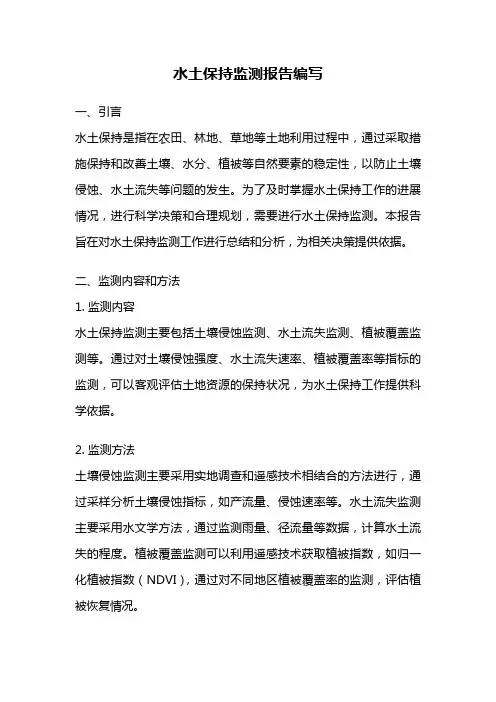 水土保持监测报告编写

一、引言

水土保持是指在农田、林地、草地等土地利用过程中，通过采取措施保持和改善土壤、水分、植被等自然要素的稳定性，以防止土壤侵蚀、水土流失等问题的发生。为了及时掌握水土保持工作的进展情况，进行科学决策和合理规划，需要进行水土保持监测。本报告旨在对水土保持监测工作进行总结和分析，为相关决策提供依据。

二、监测内容和方法

1. 监测内容

水土保持监测主要包括土壤侵蚀监测、水土流失监测、植被覆盖监测等。通过对土壤侵蚀强度、水土流失速率、植被覆盖率等指标的监测，可以客观评估土地资源的保持状况，为水土保持工作提供科学依据。

2. 监测方法

土壤侵蚀监测主要采用实地调查和遥感技术相结合的方法进行，通过采样分析土壤侵蚀指标，如产流量、侵蚀速率等。水土流失监测主要采用水文学方法，通过监测雨量、径流量等数据，计算水土流失的程度。植被覆盖监测可以利用遥感技术获取植被指数，如归一化植被指数（NDVI），通过对不同地区植被覆盖率的监测，评估植被恢复情况。